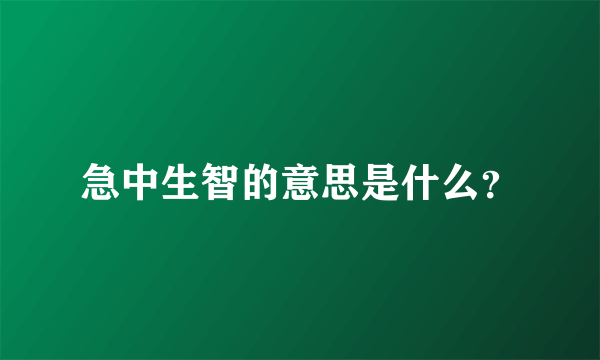 急中生智的意思是什么?